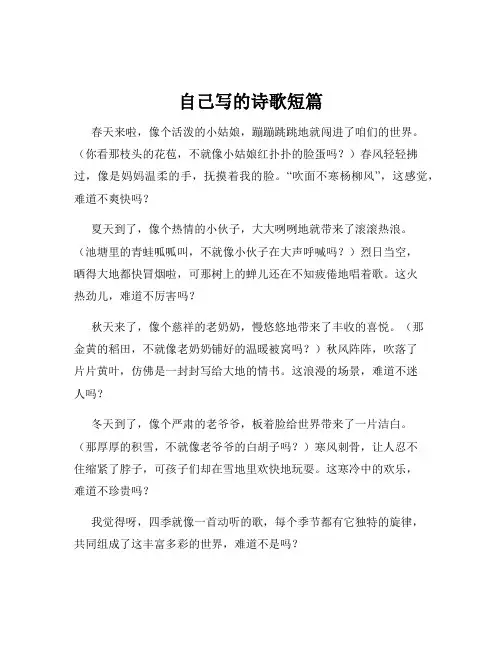 自己写的诗歌短篇

春天来啦，像个活泼的小姑娘，蹦蹦跳跳地就闯进了咱们的世界。（你看那枝头的花苞，不就像小姑娘红扑扑的脸蛋吗？）春风轻轻拂过，像是妈妈温柔的手，抚摸着我的脸。“吹面不寒杨柳风”，这感觉，难道不爽快吗？

夏天到了，像个热情的小伙子，大大咧咧地就带来了滚滚热浪。（池塘里的青蛙呱呱叫，不就像小伙子在大声呼喊吗？）烈日当空，晒得大地都快冒烟啦，可那树上的蝉儿还在不知疲倦地唱着歌。这火热劲儿，难道不厉害吗？

秋天来了，像个慈祥的老奶奶，慢悠悠地带来了丰收的喜悦。（那金黄的稻田，不就像老奶奶铺好的温暖被窝吗？）秋风阵阵，吹落了片片黄叶，仿佛是一封封写给大地的情书。这浪漫的场景，难道不迷人吗？

冬天到了，像个严肃的老爷爷，板着脸给世界带来了一片洁白。（那厚厚的积雪，不就像老爷爷的白胡子吗？）寒风刺骨，让人忍不住缩紧了脖子，可孩子们却在雪地里欢快地玩耍。这寒冷中的欢乐，难道不珍贵吗？

我觉得呀，四季就像一首动听的歌，每个季节都有它独特的旋律，共同组成了这丰富多彩的世界，难道不是吗？